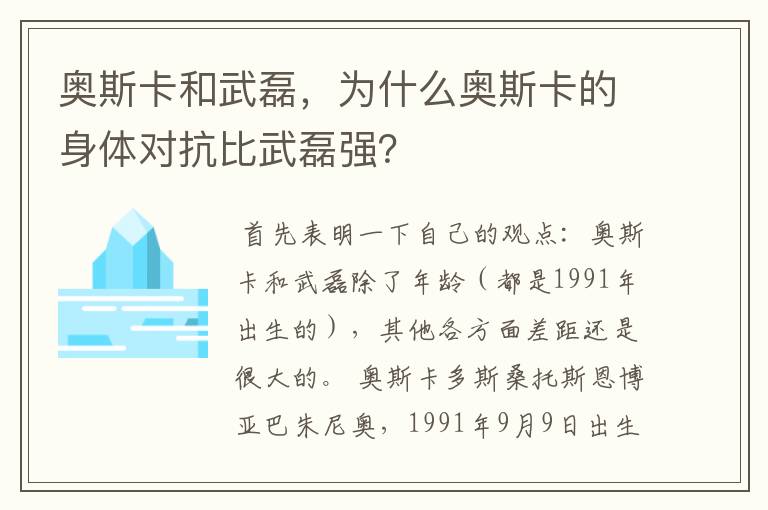 奥斯卡和武磊，为什么奥斯卡的身体对抗比武磊强？

首先表明一下自己的观点：奥斯卡和武磊除了年龄（都是1991年出生的），其他各方面差距还是很大的。奥斯卡多斯桑托斯恩博亚巴朱尼奥，1991年9月9日出生